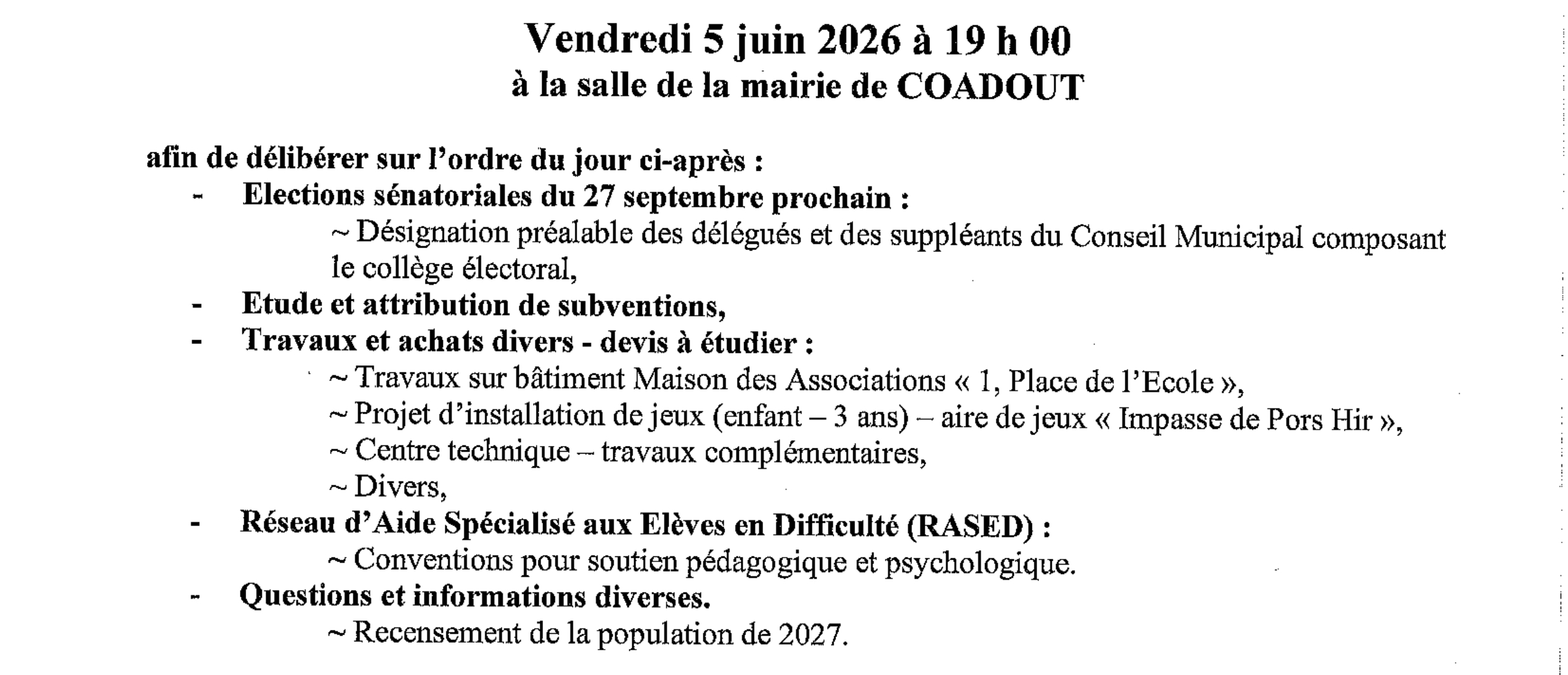 Vendredi 5 juin 2026 à 19 h 00
à la salle de la mairie de COADOUT

afin de délibérer sur l'ordre du jour ci-après :
- Elections sénatoriales du 27 septembre prochain :
~ Désignation préalable des délégués et des suppléants du Conseil Municipal composant le collège électoral,
- Etude et attribution de subventions,
- Travaux et achats divers - devis à étudier :
~ Travaux sur bâtiment Maison des Associations « 1, Place de l'Ecole »,
~ Projet d'installation de jeux (enfant – 3 ans) – aire de jeux « Impasse de Pors Hir »,
~ Centre technique – travaux complémentaires,
~ Divers,
- Réseau d'Aide Spécialisé aux Elèves en Difficulté (RASED) :
~ Conventions pour soutien pédagogique et psychologique.
- Questions et informations diverses.
~ Recensement de la population de 2027.